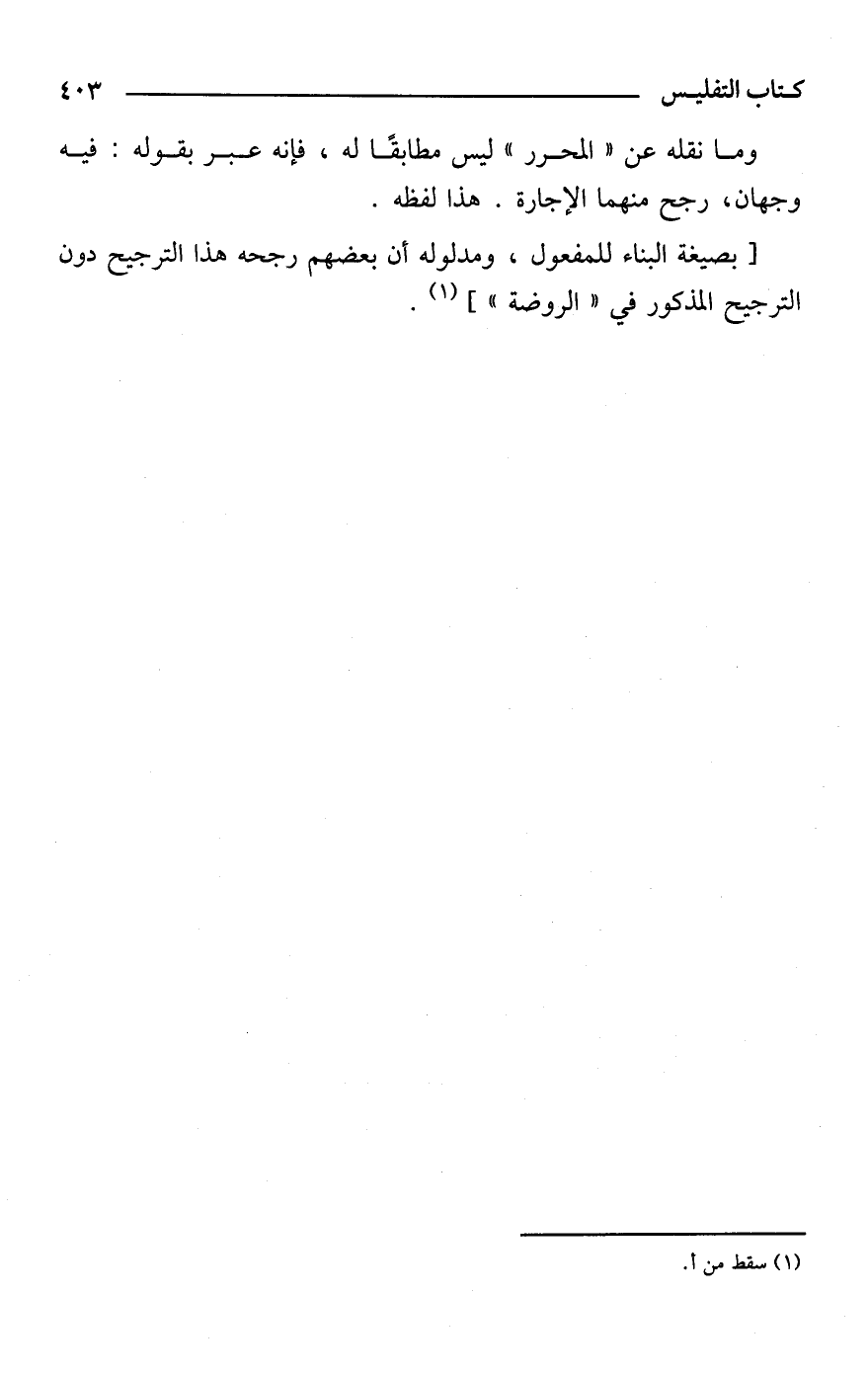 كتاب التفليس ٤٠٣

وما نقله عن « المحرر » ليس مطابقًا له ، فإنه عبر بقوله : فيه وجهان، رجح منهما الإجارة . هذا لفظه .

[ بصيغة البناء للمفعول ، ومدلوله أن بعضهم رجحه هذا الترجيح دون الترجيح المذكور في « الروضة » ] $^{(١)}$ .

(١) سقط من أ.